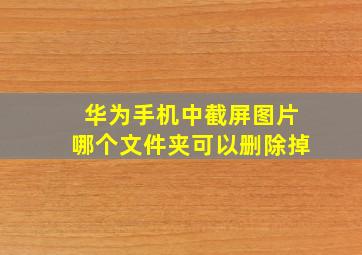 华为手机中截屏图片
哪个文件夹可以删除掉